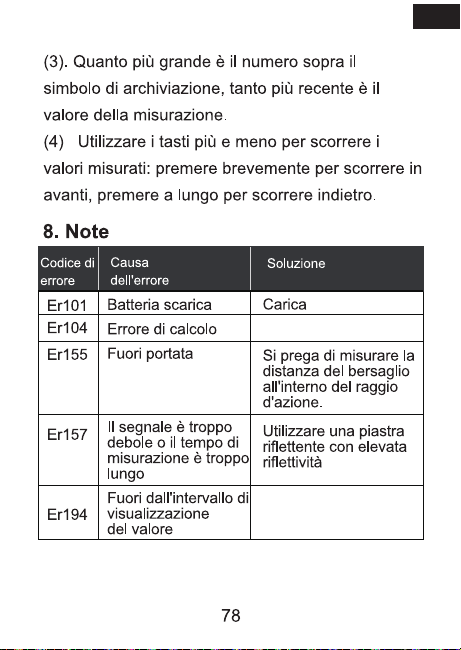 (3). Quanto più grande è il numero sopra il simbolo di archiviazione, tanto più recente è il valore della misurazione.
(4) Utilizzare i tasti più e meno per scorrere i valori misurati: premere brevemente per scorrere in avanti, premere a lungo per scorrere indietro.

8. Note

| Codice di errore | Causa dell'errore | Soluzione |
|---|---|---|
| Er101 | Batteria scarica | Carica |
| Er104 | Errore di calcolo | |
| Er155 | Fuori portata | Si prega di misurare la distanza del bersaglio all'interno del raggio d'azione. |
| Er157 | Il segnale è troppo debole o il tempo di misurazione è troppo lungo | Utilizzare una piastra riflettente con elevata riflettività |
| Er194 | Fuori dall'intervallo di visualizzazione del valore | |

78